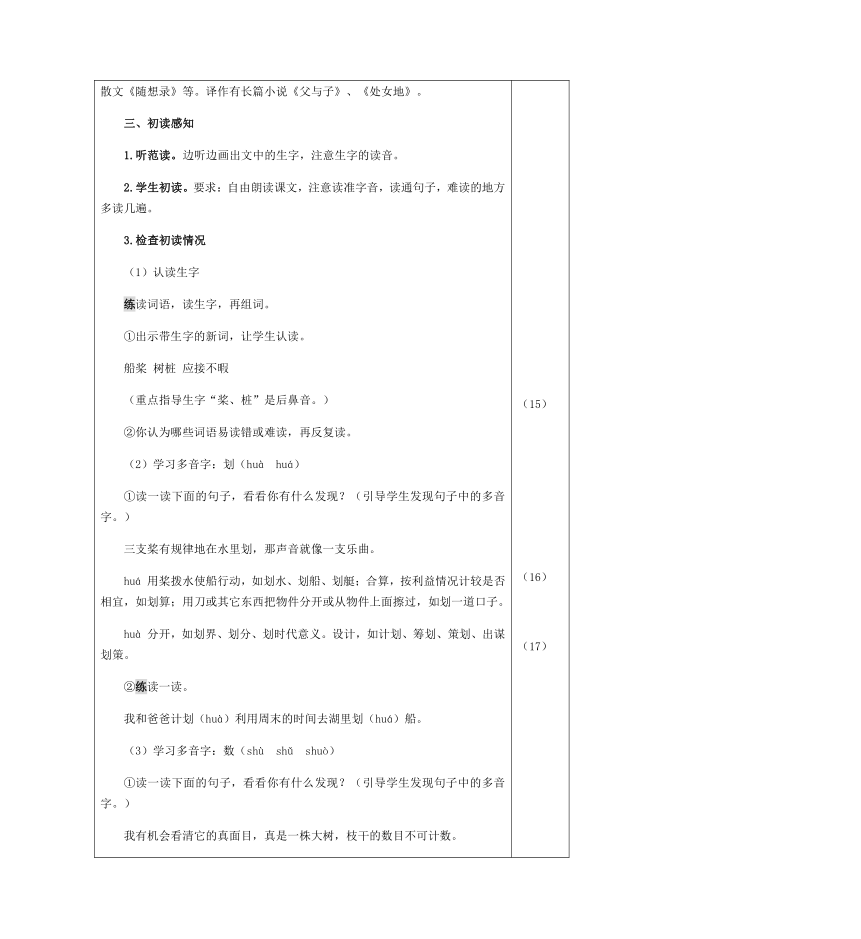 散文《随想录》等。译作有长篇小说《父与子》、《处女地》。

三、初读感知

1.听范读。边听边画出文中的生字，注意生字的读音。

2.学生初读。要求：自由朗读课文，注意读准字音，读通句子，难读的地方多读几遍。

3.检查初读情况

（1）认读生字

练读词语，读生字，再组词。

①出示带生字的新词，让学生认读。

船桨 树桩 应接不暇

（重点指导生字“桨、桩”是后鼻音。）

②你认为哪些词语易读错或难读，再反复读。

（2）学习多音字：划（huà huá）

①读一读下面的句子，看看你有什么发现？（引导学生发现句子中的多音字。）

三支桨有规律地在水里划，那声音就像一支乐曲。

huá 用桨拨水使船行动，如划水、划船、划艇；合算，按利益情况计较是否相宜，如划算；用刀或其它东西把物件分开或从物件上面擦过，如划一道口子。

huà 分开，如划界、划分、划时代意义。设计，如计划、筹划、策划、出谋划策。

②练读一读。

我和爸爸计划（huà）利用周末的时间去湖里划（huá）船。

（3）学习多音字：数（shù shǔ shuò）

①读一读下面的句子，看看你有什么发现？（引导学生发现句子中的多音字。）

我有机会看清它的真面目，真是一株大树，枝干的数目不可计数。

（15）

（16）

（17）